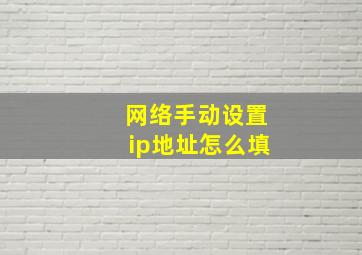 网络手动设置
ip地址怎么填